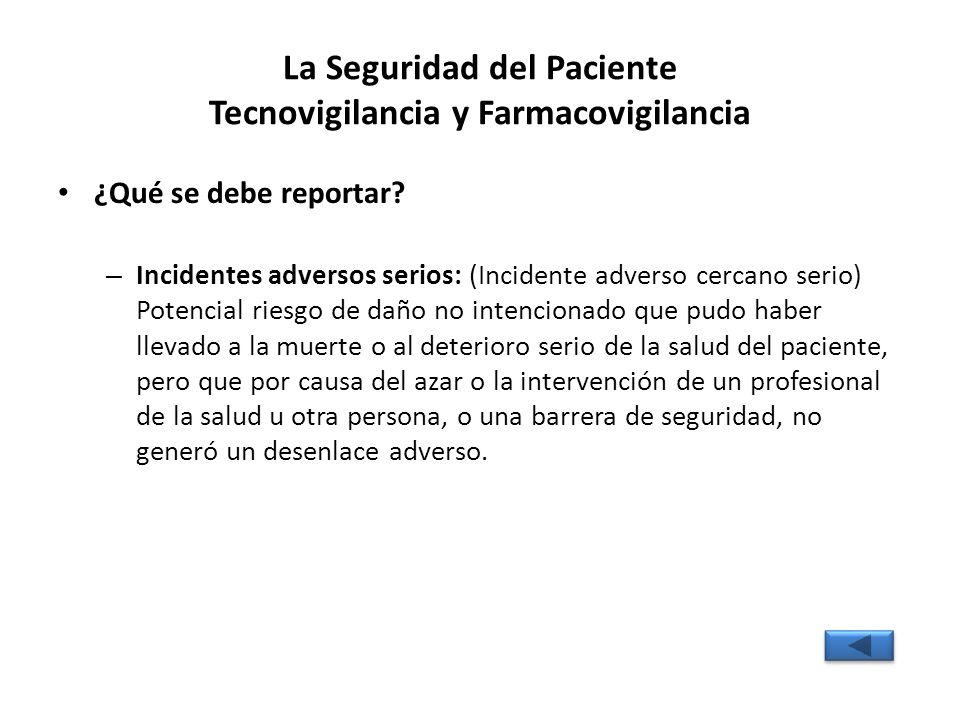 La Seguridad del Paciente
Tecnovigilancia y Farmacovigilancia

• ¿Qué se debe reportar?

– Incidentes adversos serios: (Incidente adverso cercano serio) Potencial riesgo de daño no intencionado que pudo haber llevado a la muerte o al deterioro serio de la salud del paciente, pero que por causa del azar o la intervención de un profesional de la salud u otra persona, o una barrera de seguridad, no generó un desenlace adverso.